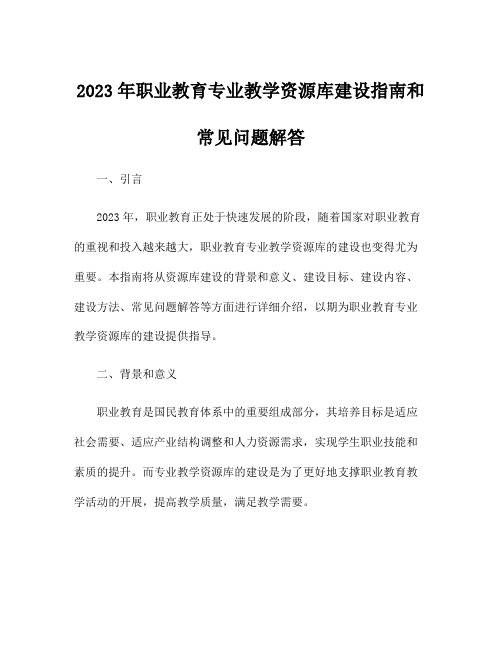 2023年职业教育专业教学资源库建设指南和常见问题解答

一、引言

2023年，职业教育正处于快速发展的阶段，随着国家对职业教育的重视和投入越来越大，职业教育专业教学资源库的建设也变得尤为重要。本指南将从资源库建设的背景和意义、建设目标、建设内容、建设方法、常见问题解答等方面进行详细介绍，以期为职业教育专业教学资源库的建设提供指导。

二、背景和意义

职业教育是国民教育体系中的重要组成部分，其培养目标是适应社会需要、适应产业结构调整和人力资源需求，实现学生职业技能和素质的提升。而专业教学资源库的建设是为了更好地支撑职业教育教学活动的开展，提高教学质量，满足教学需要。